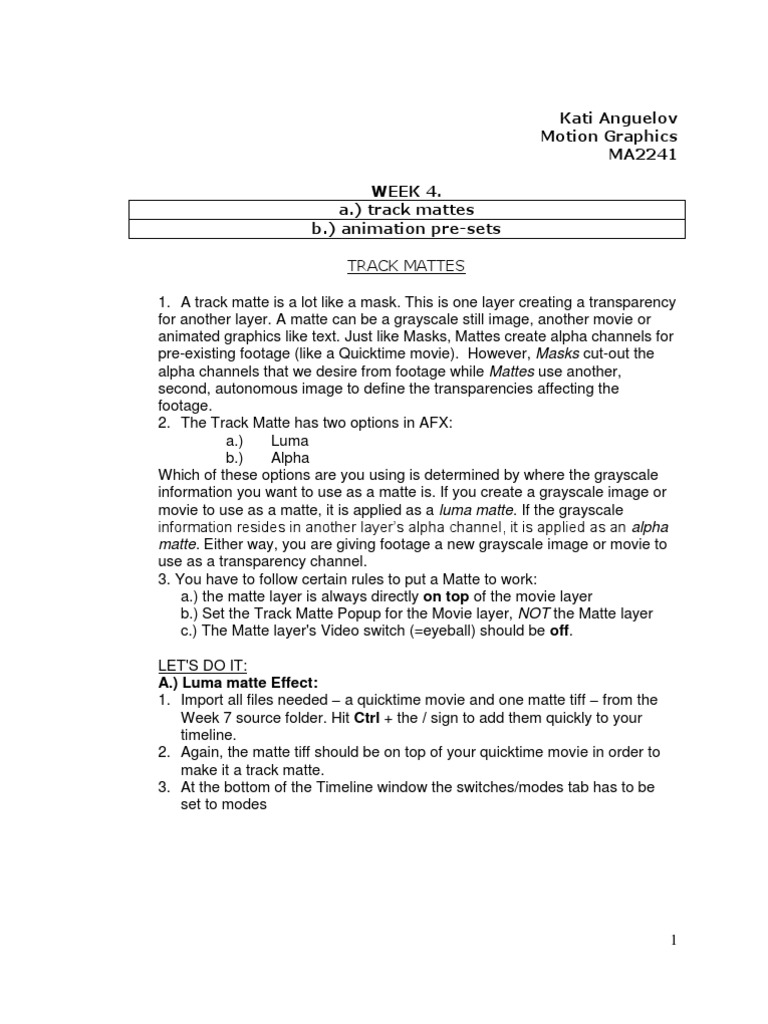 Kati Anguelov
Motion Graphics
MA2241

WEEK 4.

| a.) track mattes |
|---|
| b.) animation pre-sets |

TRACK MATTES

1. A track matte is a lot like a mask. This is one layer creating a transparency for another layer. A matte can be a grayscale still image, another movie or animated graphics like text. Just like Masks, Mattes create alpha channels for pre-existing footage (like a Quicktime movie). However, Masks cut-out the alpha channels that we desire from footage while Mattes use another, second, autonomous image to define the transparencies affecting the footage.
2. The Track Matte has two options in AFX:
a.) Luma
b.) Alpha
Which of these options are you using is determined by where the grayscale information you want to use as a matte is. If you create a grayscale image or movie to use as a matte, it is applied as a luma matte. If the grayscale information resides in another layer's alpha channel, it is applied as an alpha matte. Either way, you are giving footage a new grayscale image or movie to use as a transparency channel.
3. You have to follow certain rules to put a Matte to work:
a.) the matte layer is always directly on top of the movie layer
b.) Set the Track Matte Popup for the Movie layer, NOT the Matte layer
c.) The Matte layer's Video switch (=eyeball) should be off.

LET'S DO IT:
A.) Luma matte Effect:
1. Import all files needed – a quicktime movie and one matte tiff – from the Week 7 source folder. Hit Ctrl + the / sign to add them quickly to your timeline.
2. Again, the matte tiff should be on top of your quicktime movie in order to make it a track matte.
3. At the bottom of the Timeline window the switches/modes tab has to be set to modes

1